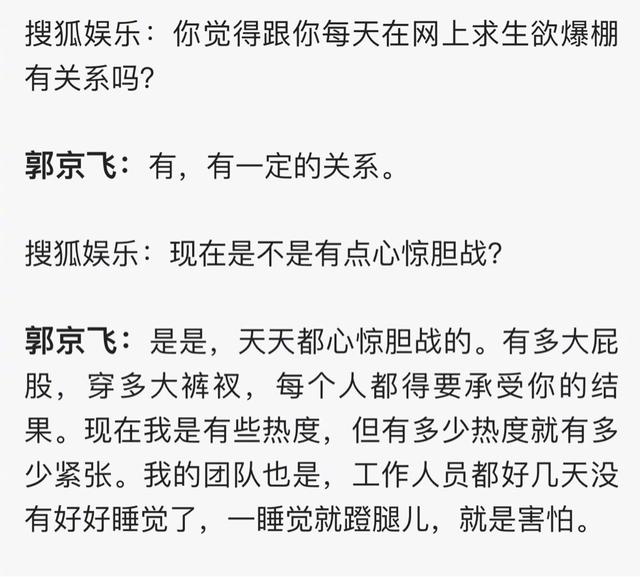 搜狐娱乐：你觉得跟你每天在网上求生欲爆棚有关系吗？

郭京飞：有，有一定的关系。

搜狐娱乐：现在是不是有点心惊胆战？

郭京飞：是是，天天都心惊胆战的。有多大屁股，穿多大裤衩，每个人都得要承受你的结果。现在我是有些热度，但有多少热度就有多少紧张。我的团队也是，工作人员都好几天没有好好睡觉了，一睡觉就蹬腿儿，就是害怕。